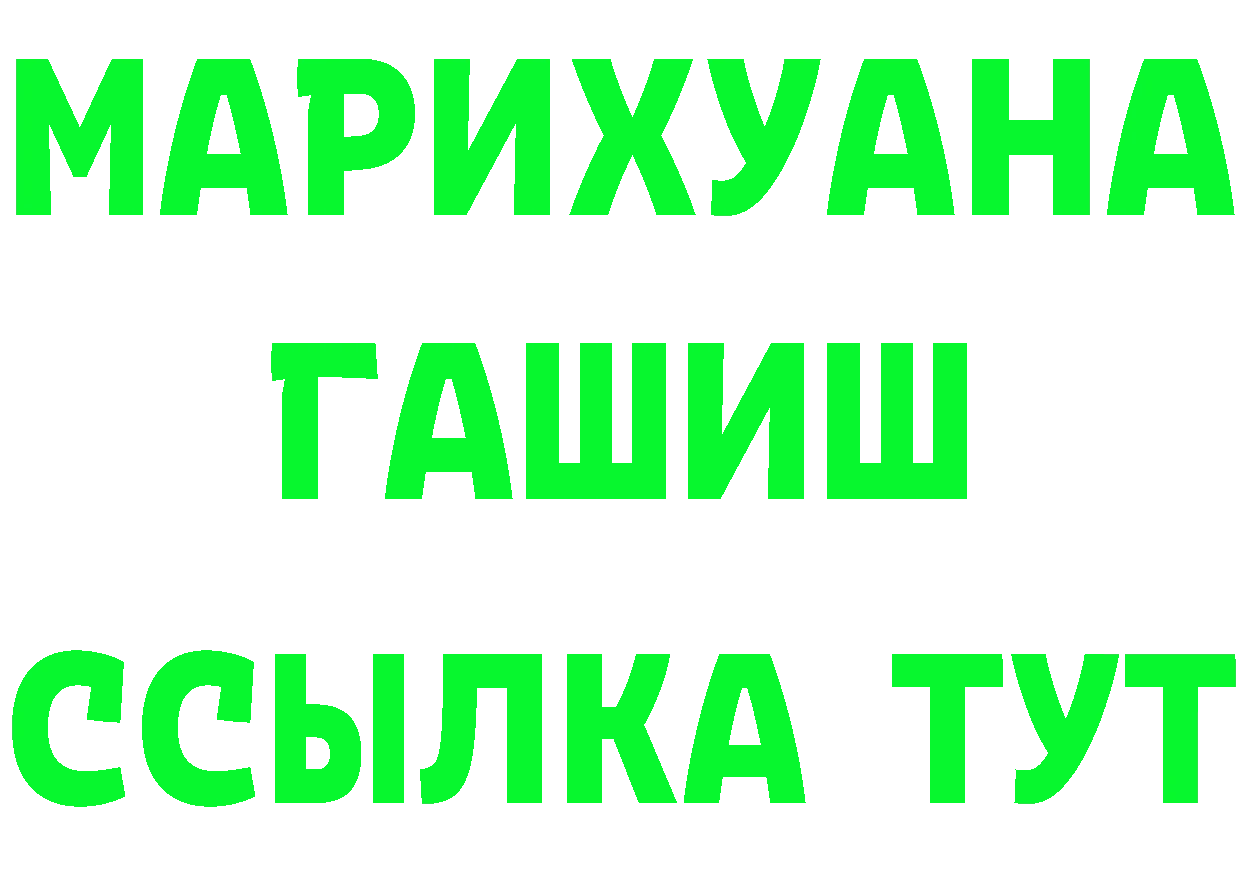 МАРИХУАНА
ГАШИШ
ССЫЛКА ТУТ